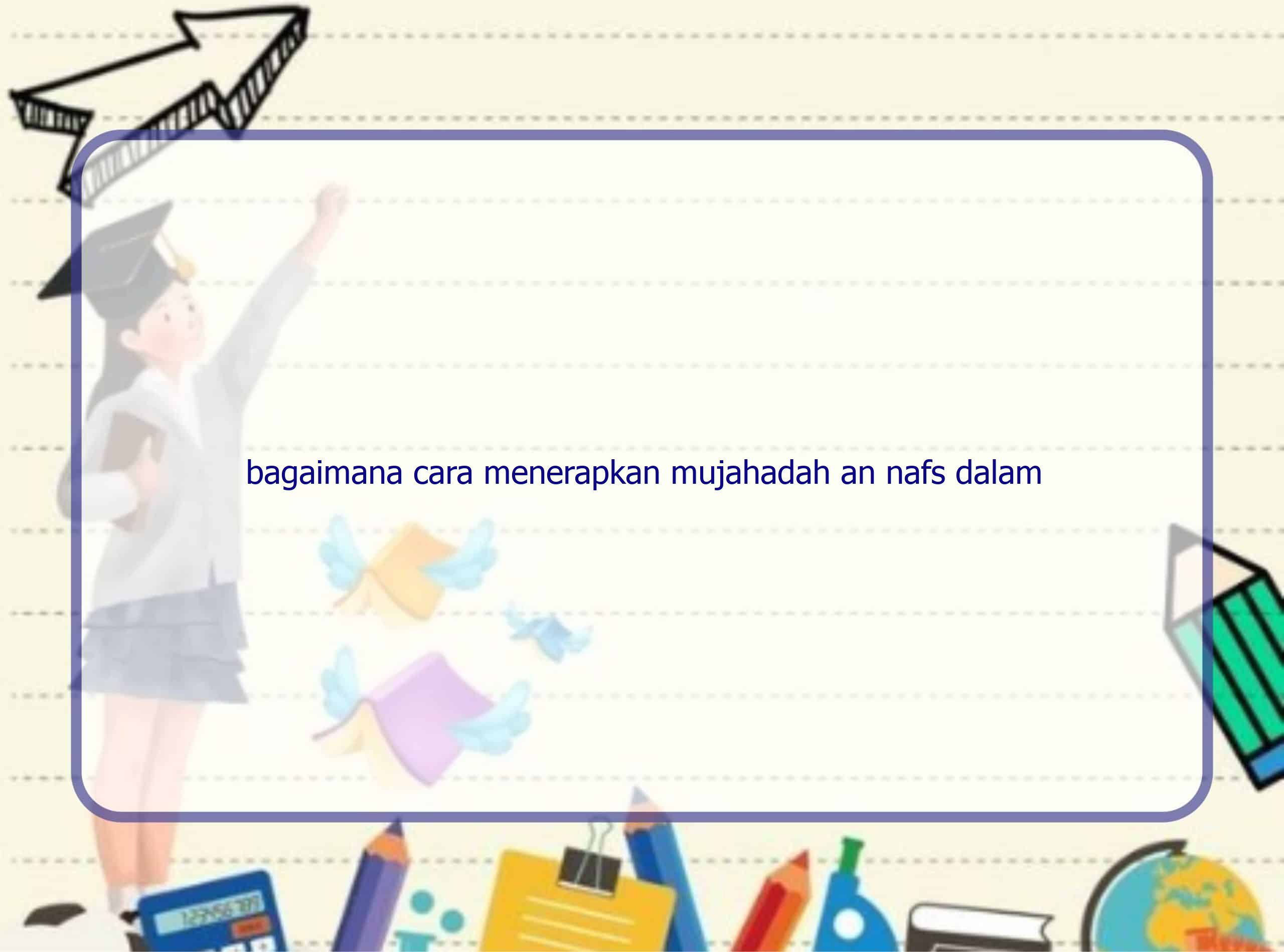 bagaimana cara menerapkan mujahadah an nafs dalam

123456789